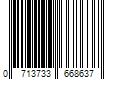 0 713733 668637